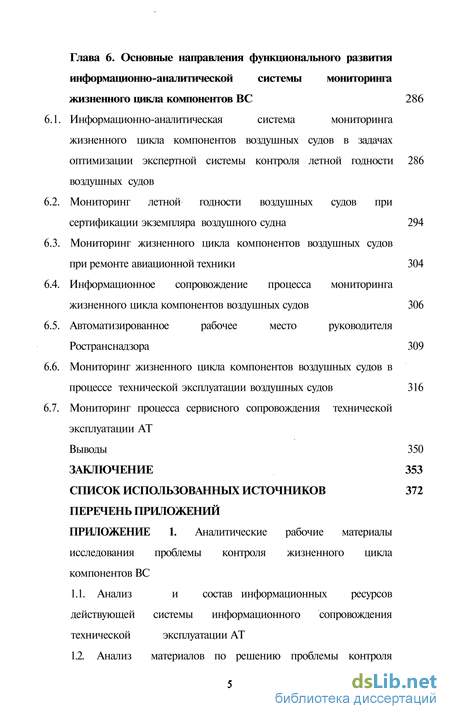 Глава 6. Основные направления функционального развития информационно-аналитической системы мониторинга жизненного цикла компонентов ВС 286

6.1. Информационно-аналитическая система мониторинга жизненного цикла компонентов воздушных судов в задачах оптимизации экспертной системы контроля летной годности воздушных судов 286

6.2. Мониторинг летной годности воздушных судов при сертификации экземпляра воздушного судна 294

6.3. Мониторинг жизненного цикла компонентов воздушных судов при ремонте авиационной техники 304

6.4. Информационное сопровождение процесса мониторинга жизненного цикла компонентов воздушных судов 306

6.5. Автоматизированное рабочее место руководителя Ространснадзора 309

6.6. Мониторинг жизненного цикла компонентов воздушных судов в процессе технической эксплуатации воздушных судов 316

6.7. Мониторинг процесса сервисного сопровождения технической эксплуатации АТ

Выводы 350

ЗАКЛЮЧЕНИЕ 353

СПИСОК ИСПОЛЬЗОВАННЫХ ИСТОЧНИКОВ 372

ПЕРЕЧЕНЬ ПРИЛОЖЕНИЙ

ПРИЛОЖЕНИЕ 1. Аналитические рабочие материалы исследования проблемы контроля жизненного цикла компонентов ВС

1.1. Анализ и состав информационных ресурсов действующей системы информационного сопровождения технической эксплуатации АТ

1.2. Анализ материалов по решению проблемы контроля

5

dsLib.net
библиотека диссертаций